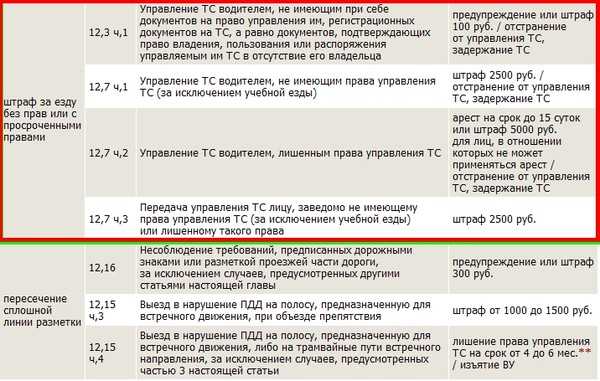 | | | | |
|---|---|---|---|
| штраф за езду без прав или с просроченными правами | 12,3 ч,1 | Управление ТС водителем, не имеющим при себе документов на право управления им, регистрационных документов на ТС, а равно документов, подтверждающих право владения, пользования или распоряжения управляемым им ТС в отсутствие его владельца | предупреждение или штраф 100 руб. / отстранение от управления ТС, задержание ТС |
| | 12,7 ч,1 | Управление ТС водителем, не имеющим права управления ТС (за исключением учебной езды) | штраф 2500 руб. / отстранение от управления ТС, задержание ТС |
| | 12,7 ч,2 | Управление ТС водителем, лишенным права управления ТС | арест на срок до 15 суток или штраф 5000 руб. для лиц, в отношении которых не может применяться арест / отстранение от управления ТС, задержание ТС |
| | 12,7 ч,3 | Передача управления ТС лицу, заведомо не имеющему права управления ТС (за исключением учебной езды) или лишенному такого права | штраф 2500 руб. |
| пересечение сплошной линии разметки | 12,16 | Несоблюдение требований, предписанных дорожными знаками или разметкой проезжей части дороги, за исключением случаев, предусмотренных другими статьями настоящей главы | предупреждение или штраф 300 руб. |
| | 12,15 ч,3 | Выезд в нарушение ПДД на полосу, предназначенную для встречного движения, при объезде препятствия | штраф от 1000 до 1500 руб. |
| | 12,15 ч,4 | Выезд в нарушение ПДД на полосу, предназначенную для встречного движения, либо на трамвайные пути встречного направления, за исключением случаев, предусмотренных частью 3 настоящей статьи | лишение права управления ТС на срок от 4 до 6 мес.** / изъятие ВУ |